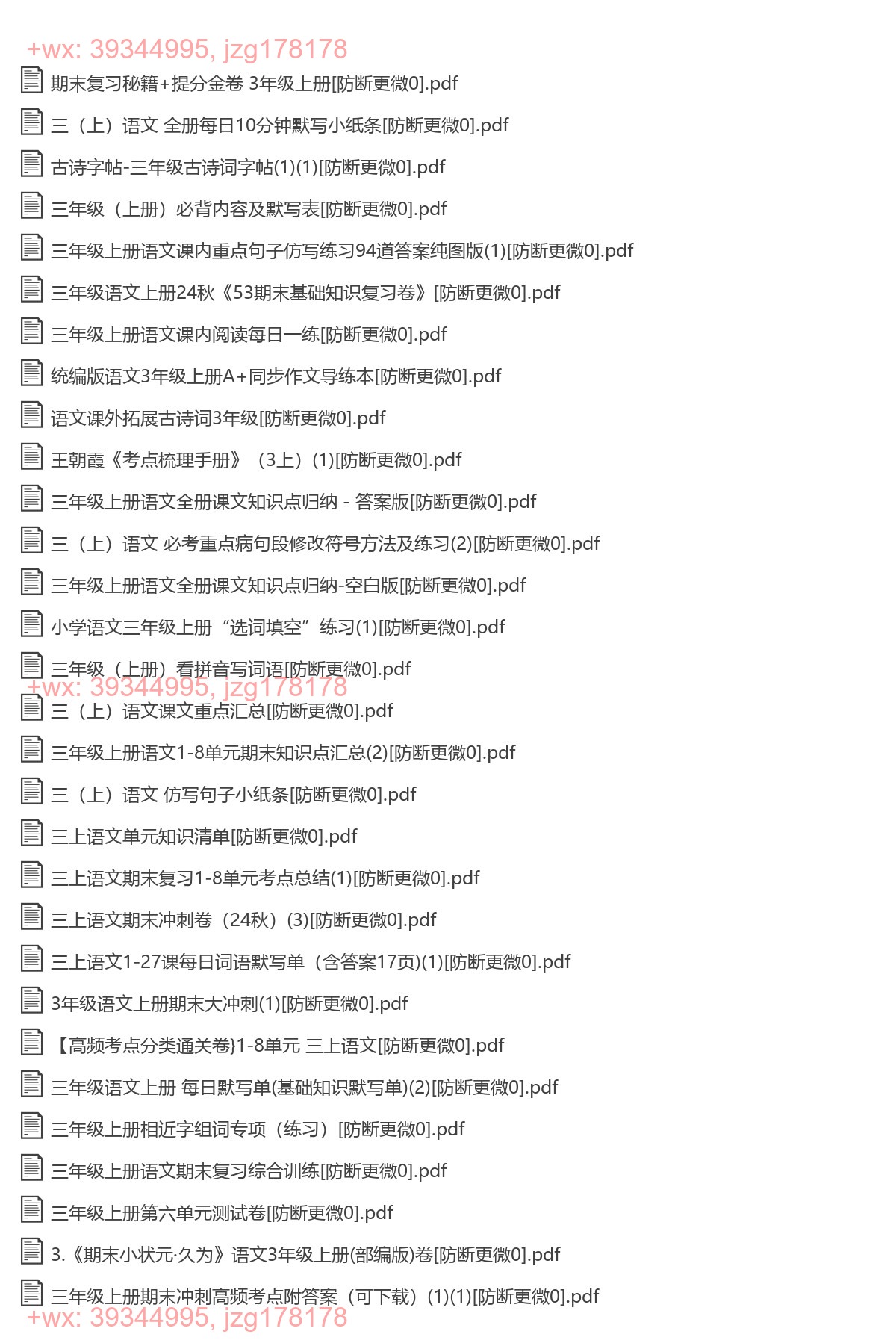 +wx: 39344995, jzg178178

期末复习秘籍+提分金卷 3年级上册[防断更微0].pdf

三（上）语文 全册每日10分钟默写小纸条[防断更微0].pdf

古诗字帖-三年级古诗词字帖(1)(1)[防断更微0].pdf

三年级（上册）必背内容及默写表[防断更微0].pdf

三年级上册语文课内重点句子仿写练习94道答案纯图版(1)[防断更微0].pdf

三年级语文上册24秋《53期末基础知识复习卷》[防断更微0].pdf

三年级上册语文课内阅读每日一练[防断更微0].pdf

统编版语文3年级上册A+同步作文导练本[防断更微0].pdf

语文课外拓展古诗词3年级[防断更微0].pdf

王朝霞《考点梳理手册》（3上）(1)[防断更微0].pdf

三年级上册语文全册课文知识点归纳 - 答案版[防断更微0].pdf

三（上）语文 必考重点病句段修改符号方法及练习(2)[防断更微0].pdf

三年级上册语文全册课文知识点归纳-空白版[防断更微0].pdf

小学语文三年级上册“选词填空”练习(1)[防断更微0].pdf

三年级（上册）看拼音写词语[防断更微0].pdf

+wx: 39344995, jzg178178

三（上）语文课文重点汇总[防断更微0].pdf

三年级上册语文1-8单元期末知识点汇总(2)[防断更微0].pdf

三（上）语文 仿写句子小纸条[防断更微0].pdf

三上语文单元知识清单[防断更微0].pdf

三上语文期末复习1-8单元考点总结(1)[防断更微0].pdf

三上语文期末冲刺卷（24秋）(3)[防断更微0].pdf

三上语文1-27课每日词语默写单（含答案17页)(1)[防断更微0].pdf

3年级语文上册期末大冲刺(1)[防断更微0].pdf

【高频考点分类通关卷}1-8单元 三上语文[防断更微0].pdf

三年级语文上册 每日默写单(基础知识默写单)(2)[防断更微0].pdf

三年级上册相近字组词专项（练习）[防断更微0].pdf

三年级上册语文期末复习综合训练[防断更微0].pdf

三年级上册第六单元测试卷[防断更微0].pdf

3.《期末小状元·久为》语文3年级上册(部编版)卷[防断更微0].pdf

三年级上册期末冲刺高频考点附答案（可下载）(1)(1)[防断更微0].pdf

+wx: 39344995, jzg178178